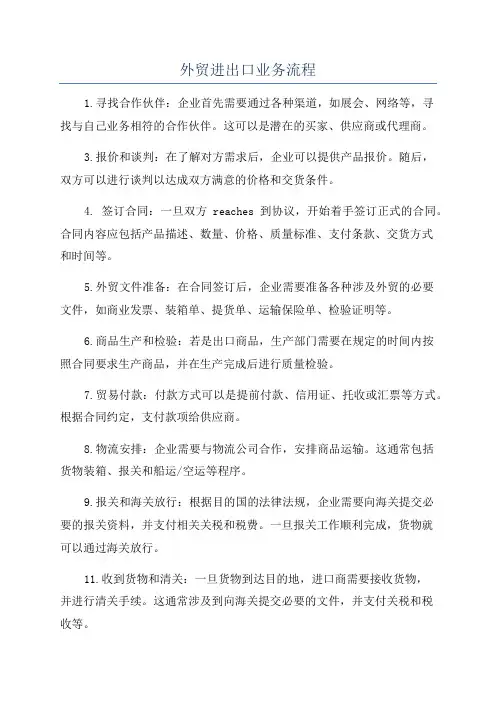 外贸进出口业务流程

1.寻找合作伙伴：企业首先需要通过各种渠道，如展会、网络等，寻找与自己业务相符的合作伙伴。这可以是潜在的买家、供应商或代理商。

3.报价和谈判：在了解对方需求后，企业可以提供产品报价。随后，双方可以进行谈判以达成双方满意的价格和交货条件。

4. 签订合同：一旦双方 reaches 到协议，开始着手签订正式的合同。合同内容应包括产品描述、数量、价格、质量标准、支付条款、交货方式和时间等。

5.外贸文件准备：在合同签订后，企业需要准备各种涉及外贸的必要文件，如商业发票、装箱单、提货单、运输保险单、检验证明等。

6.商品生产和检验：若是出口商品，生产部门需要在规定的时间内按照合同要求生产商品，并在生产完成后进行质量检验。

7.贸易付款：付款方式可以是提前付款、信用证、托收或汇票等方式。根据合同约定，支付款项给供应商。

8.物流安排：企业需要与物流公司合作，安排商品运输。这通常包括货物装箱、报关和船运/空运等程序。

9.报关和海关放行：根据目的国的法律法规，企业需要向海关提交必要的报关资料，并支付相关关税和税费。一旦报关工作顺利完成，货物就可以通过海关放行。

11.收到货物和清关：一旦货物到达目的地，进口商需要接收货物，并进行清关手续。这通常涉及到向海关提交必要的文件，并支付关税和税收等。